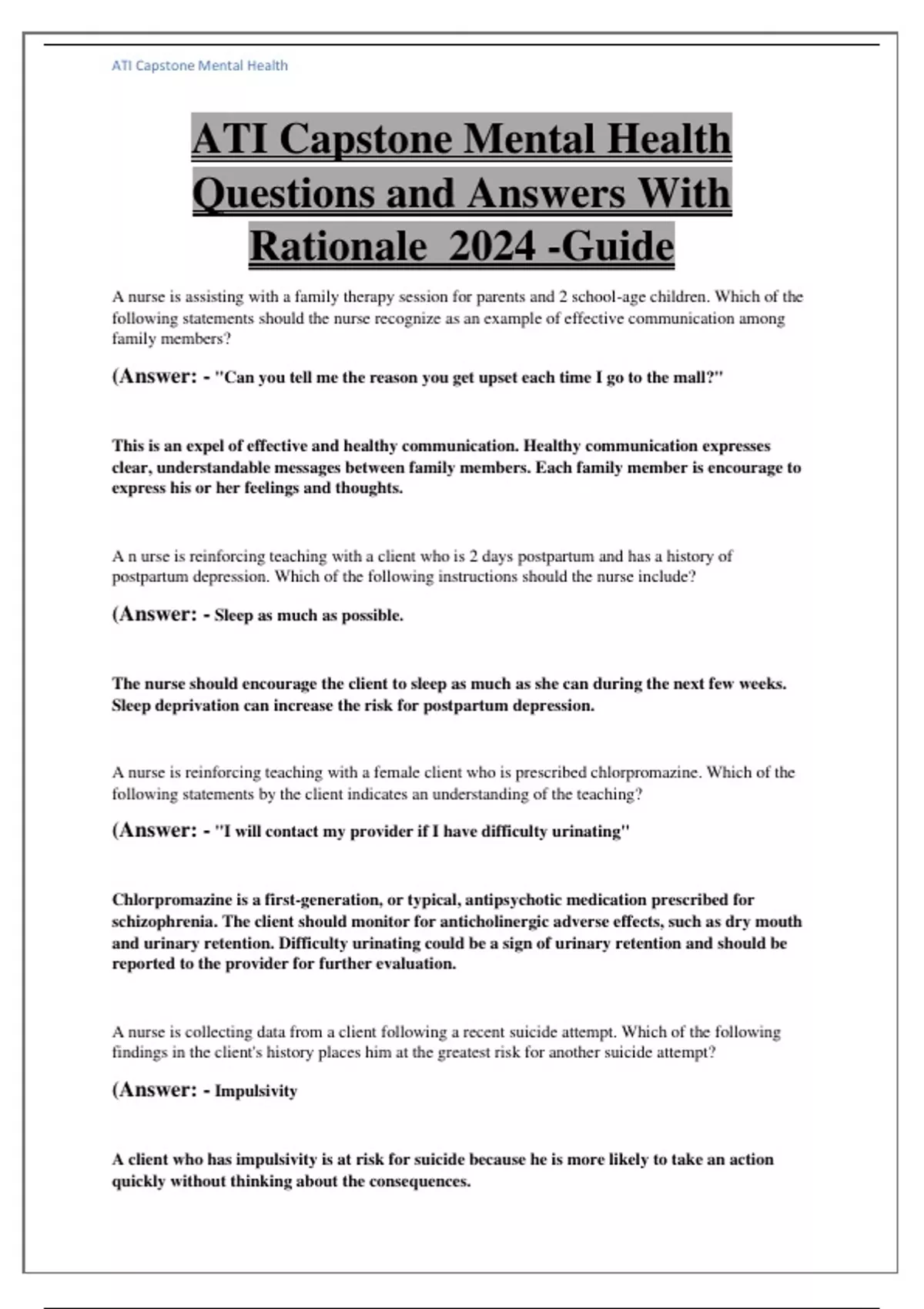 ATI Capstone Mental Health

ATI Capstone Mental Health Questions and Answers With Rationale 2024 -Guide

A nurse is assisting with a family therapy session for parents and 2 school-age children. Which of the following statements should the nurse recognize as an example of effective communication among family members?

(Answer: - "Can you tell me the reason you get upset each time I go to the mall?"

This is an expel of effective and healthy communication. Healthy communication expresses clear, understandable messages between family members. Each family member is encourage to express his or her feelings and thoughts.

A n urse is reinforcing teaching with a client who is 2 days postpartum and has a history of postpartum depression. Which of the following instructions should the nurse include?

(Answer: - Sleep as much as possible.

The nurse should encourage the client to sleep as much as she can during the next few weeks. Sleep deprivation can increase the risk for postpartum depression.

A nurse is reinforcing teaching with a female client who is prescribed chlorpromazine. Which of the following statements by the client indicates an understanding of the teaching?

(Answer: - "I will contact my provider if I have difficulty urinating"

Chlorpromazine is a first-generation, or typical, antipsychotic medication prescribed for schizophrenia. The client should monitor for anticholinergic adverse effects, such as dry mouth and urinary retention. Difficulty urinating could be a sign of urinary retention and should be reported to the provider for further evaluation.

A nurse is collecting data from a client following a recent suicide attempt. Which of the following findings in the client's history places him at the greatest risk for another suicide attempt?

(Answer: - Impulsivity

A client who has impulsivity is at risk for suicide because he is more likely to take an action quickly without thinking about the consequences.